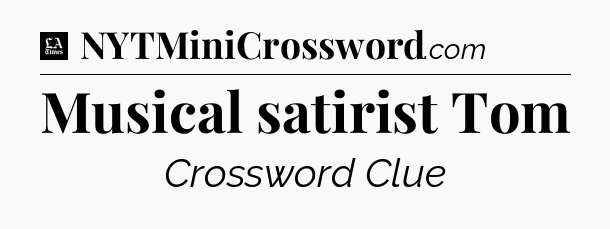 LA Times NYTMiniCrossword.com

Musical satirist Tom

Crossword Clue